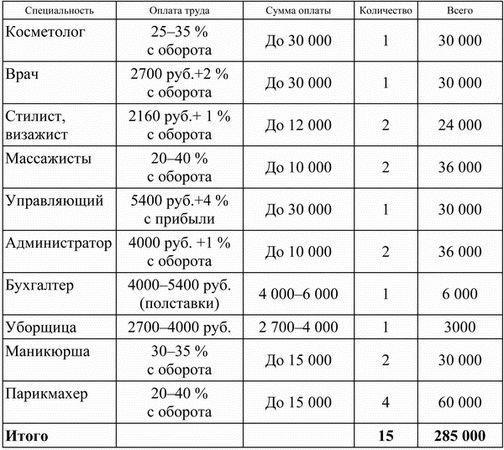 | Специальность | Оплата труда | Сумма оплаты | Количество | Всего |
|---|---|---|---|---|
| Косметолог | 25–35 % с оборота | До 30 000 | 1 | 30 000 |
| Врач | 2700 руб.+2 % с оборота | До 30 000 | 1 | 30 000 |
| Стилист, визажист | 2160 руб.+ 1 % с оборота | До 12 000 | 2 | 24 000 |
| Массажисты | 20–40 % с оборота | До 10 000 | 2 | 36 000 |
| Управляющий | 5400 руб.+4 % с прибыли | До 30 000 | 1 | 30 000 |
| Администратор | 4000 руб. +1 % с оборота | До 10 000 | 2 | 36 000 |
| Бухгалтер | 4000–5400 руб. (полставки) | 4 000–6 000 | 1 | 6 000 |
| Уборщица | 2700–4000 руб. | 2 700–4 000 | 1 | 3000 |
| Маникюрша | 30–35 % с оборота | До 15 000 | 2 | 30 000 |
| Парикмахер | 20–40 % с оборота | До 15 000 | 4 | 60 000 |
| **Итого** | | | **15** | **285 000** |